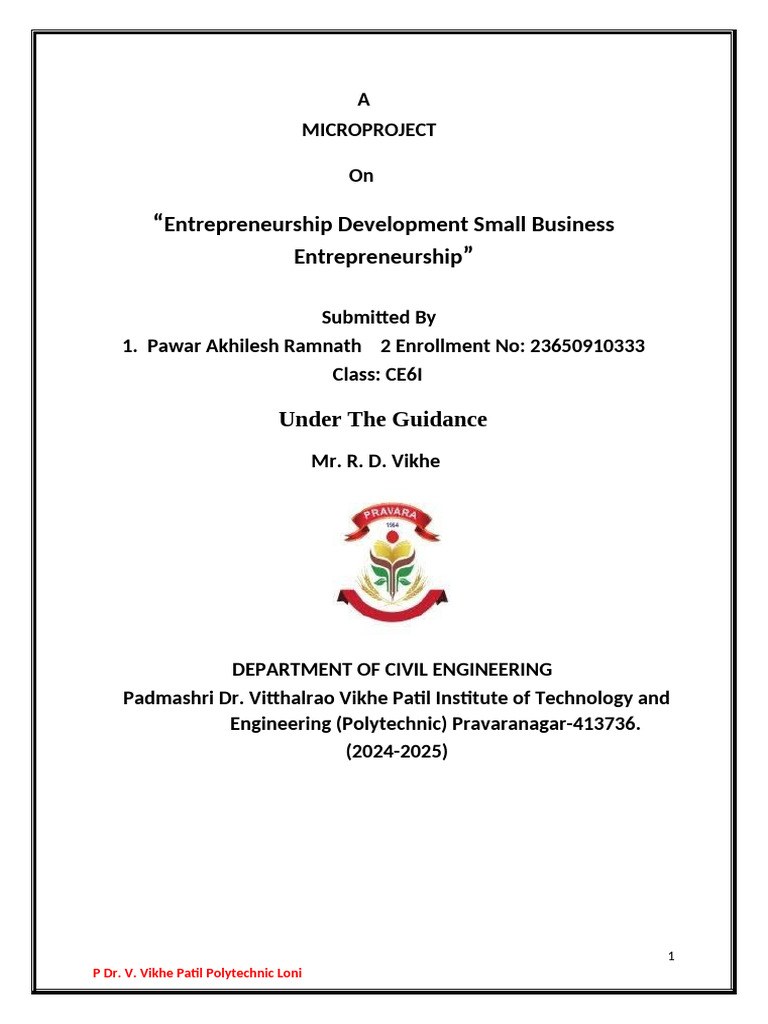 A
MICROPROJECT
On

“Entrepreneurship Development Small Business Entrepreneurship”

Submitted By
1. Pawar Akhilesh Ramnath 2 Enrollment No: 23650910333
Class: CE6I

Under The Guidance

Mr. R. D. Vikhe

PRAVARA
1964

DEPARTMENT OF CIVIL ENGINEERING
Padmashri Dr. Vitthalrao Vikhe Patil Institute of Technology and Engineering (Polytechnic) Pravaranagar-413736.
(2024-2025)

1

P Dr. V. Vikhe Patil Polytechnic Loni